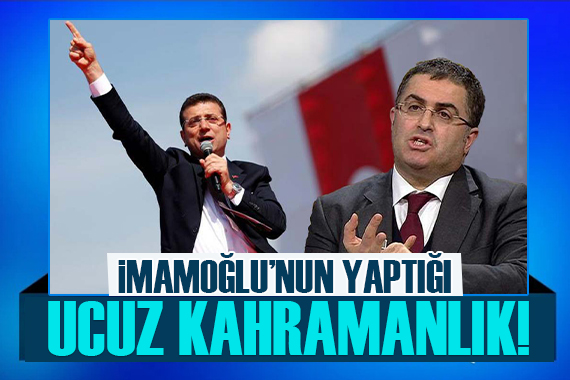 İMAMOĞLU'NUN YAPTIĞI
UCUZ KAHRAMANLIK!